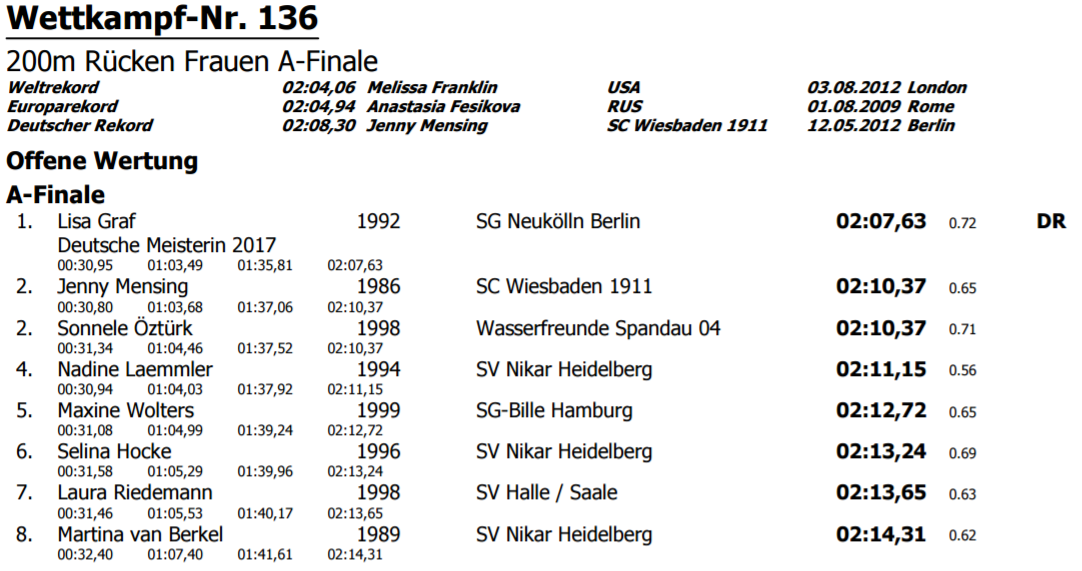 Wettkampf-Nr. 136

200m Rücken Frauen A-Finale

Weltrekord 02:04,06 Melissa Franklin USA 03.08.2012 London
Europarekord 02:04,94 Anastasia Fesikova RUS 01.08.2009 Rome
Deutscher Rekord 02:08,30 Jenny Mensing SC Wiesbaden 1911 12.05.2012 Berlin

Offene Wertung

A-Finale

1. Lisa Graf 1992 SG Neukölln Berlin 02:07,63 0.72 DR
Deutsche Meisterin 2017
00:30,95 01:03,49 01:35,81 02:07,63

2. Jenny Mensing 1986 SC Wiesbaden 1911 02:10,37 0.65
00:30,80 01:03,68 01:37,06 02:10,37

2. Sonnele Öztürk 1998 Wasserfreunde Spandau 04 02:10,37 0.71
00:31,34 01:04,46 01:37,52 02:10,37

4. Nadine Laemmler 1994 SV Nikar Heidelberg 02:11,15 0.56
00:30,94 01:04,03 01:37,92 02:11,15

5. Maxine Wolters 1999 SG-Bille Hamburg 02:12,72 0.65
00:31,08 01:04,99 01:39,24 02:12,72

6. Selina Hocke 1996 SV Nikar Heidelberg 02:13,24 0.69
00:31,58 01:05,29 01:39,96 02:13,24

7. Laura Riedemann 1998 SV Halle / Saale 02:13,65 0.63
00:31,46 01:05,53 01:40,17 02:13,65

8. Martina van Berkel 1989 SV Nikar Heidelberg 02:14,31 0.62
00:32,40 01:07,40 01:41,61 02:14,31